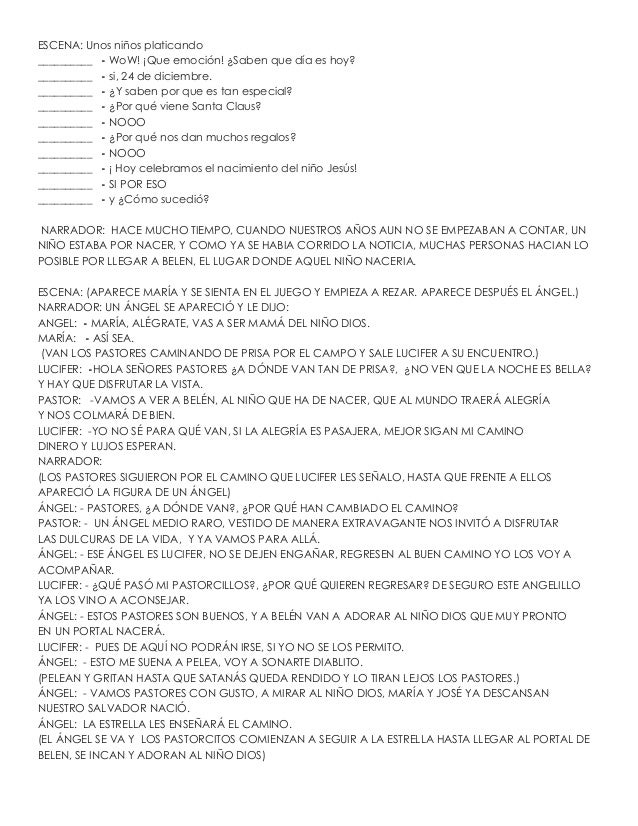 ESCENA: Unos niños platicando
__________ - WoW! ¡Que emoción! ¿Saben que día es hoy?
__________ - si, 24 de diciembre.
__________ - ¿Y saben por que es tan especial?
__________ - ¿Por qué viene Santa Claus?
__________ - NOOO
__________ - ¿Por qué nos dan muchos regalos?
__________ - NOOO
__________ - ¡ Hoy celebramos el nacimiento del niño Jesús!
__________ - SI POR ESO
__________ - y ¿Cómo sucedió?

NARRADOR: HACE MUCHO TIEMPO, CUANDO NUESTROS AÑOS AUN NO SE EMPEZABAN A CONTAR, UN NIÑO ESTABA POR NACER, Y COMO YA SE HABIA CORRIDO LA NOTICIA, MUCHAS PERSONAS HACIAN LO POSIBLE POR LLEGAR A BELEN, EL LUGAR DONDE AQUEL NIÑO NACERIA.

ESCENA: (APARECE MARÍA Y SE SIENTA EN EL JUEGO Y EMPIEZA A REZAR. APARECE DESPUÉS EL ÁNGEL.)
NARRADOR: UN ÁNGEL SE APARECIÓ Y LE DIJO:
ANGEL: - MARÍA, ALÉGRATE, VAS A SER MAMÁ DEL NIÑO DIOS.
MARÍA: - ASÍ SEA.
(VAN LOS PASTORES CAMINANDO DE PRISA POR EL CAMPO Y SALE LUCIFER A SU ENCUENTRO.)
LUCIFER: -HOLA SEÑORES PASTORES ¿A DÓNDE VAN TAN DE PRISA?, ¿NO VEN QUE LA NOCHE ES BELLA? Y HAY QUE DISFRUTAR LA VISTA.
PASTOR: -VAMOS A VER A BELÉN, AL NIÑO QUE HA DE NACER, QUE AL MUNDO TRAERÁ ALEGRÍA Y NOS COLMARÁ DE BIEN.
LUCIFER: -YO NO SÉ PARA QUÉ VAN, SI LA ALEGRÍA ES PASAJERA, MEJOR SIGAN MI CAMINO DINERO Y LUJOS ESPERAN.
NARRADOR:
(LOS PASTORES SIGUIERON POR EL CAMINO QUE LUCIFER LES SEÑALO, HASTA QUE FRENTE A ELLOS APARECIÓ LA FIGURA DE UN ÁNGEL)
ÁNGEL: - PASTORES, ¿A DÓNDE VAN?, ¿POR QUÉ HAN CAMBIADO EL CAMINO?
PASTOR: - UN ÁNGEL MEDIO RARO, VESTIDO DE MANERA EXTRAVAGANTE NOS INVITÓ A DISFRUTAR LAS DULCURAS DE LA VIDA, Y YA VAMOS PARA ALLÁ.
ÁNGEL: - ESE ÁNGEL ES LUCIFER, NO SE DEJEN ENGAÑAR, REGRESEN AL BUEN CAMINO YO LOS VOY A ACOMPAÑAR.
LUCIFER: - ¿QUÉ PASÓ MI PASTORCILLOS?, ¿POR QUÉ QUIEREN REGRESAR? DE SEGURO ESTE ANGELILLO YA LOS VINO A ACONSEJAR.
ÁNGEL: - ESTOS PASTORES SON BUENOS, Y A BELÉN VAN A ADORAR AL NIÑO DIOS QUE MUY PRONTO EN UN PORTAL NACERÁ.
LUCIFER: - PUES DE AQUÍ NO PODRÁN IRSE, SI YO NO SE LOS PERMITO.
ÁNGEL: - ESTO ME SUENA A PELEA, VOY A SONARTE DIABLITO.
(PELEAN Y GRITAN HASTA QUE SATANÁS QUEDA RENDIDO Y LO TIRAN LEJOS LOS PASTORES.)
ÁNGEL: - VAMOS PASTORES CON GUSTO, A MIRAR AL NIÑO DIOS, MARÍA Y JOSÉ YA DESCANSAN NUESTRO SALVADOR NACIÓ.
ÁNGEL: LA ESTRELLA LES ENSEÑARÁ EL CAMINO.
(EL ÁNGEL SE VA Y LOS PASTORCITOS COMIENZAN A SEGUIR A LA ESTRELLA HASTA LLEGAR AL PORTAL DE BELEN, SE INCAN Y ADORAN AL NIÑO DIOS)